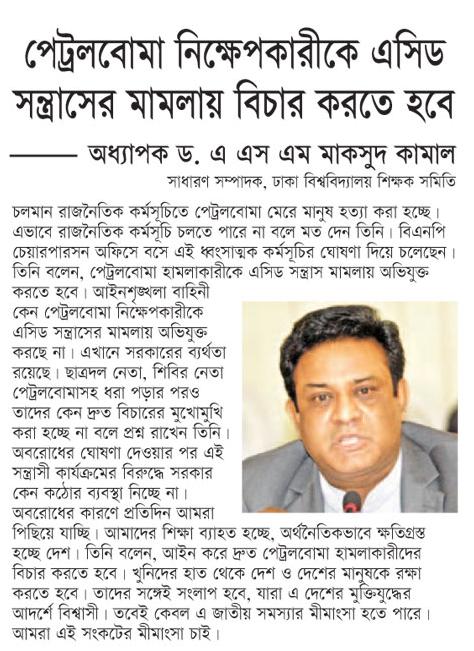 পেট্রলবোমা নিক্ষেপকারীকে এসিড সন্ত্রাসের মামলায় বিচার করতে হবে

——— অধ্যাপক ড. এ এস এম মাকসুদ কামাল
সাধারণ সম্পাদক, ঢাকা বিশ্ববিদ্যালয় শিক্ষক সমিতি

চলমান রাজনৈতিক কর্মসূচিতে পেট্রলবোমা মেরে মানুষ হত্যা করা হচ্ছে। এভাবে রাজনৈতিক কর্মসূচি চলতে পারে না বলে মত দেন তিনি। বিএনপি চেয়ারপারসন অফিসে বসে এই ধ্বংসাত্মক কর্মসূচির ঘোষণা দিয়ে চলেছেন। তিনি বলেন, পেট্রলবোমা হামলাকারীকে এসিড সন্ত্রাস মামলায় অভিযুক্ত করতে হবে। আইনশৃঙ্খলা বাহিনী কেন পেট্রলবোমা নিক্ষেপকারীকে এসিড সন্ত্রাসের মামলায় অভিযুক্ত করছে না। এখানে সরকারের ব্যর্থতা রয়েছে। ছাত্রদল নেতা, শিবির নেতা পেট্রলবোমাসহ ধরা পড়ার পরও তাদের কেন দ্রুত বিচারের মুখোমুখি করা হচ্ছে না বলে প্রশ্ন রাখেন তিনি। অবরোধের ঘোষণা দেওয়ার পর এই সন্ত্রাসী কার্যক্রমের বিরুদ্ধে সরকার কেন কঠোর ব্যবস্থা নিচ্ছে না। অবরোধের কারণে প্রতিদিন আমরা পিছিয়ে যাচ্ছি। আমাদের শিক্ষা ব্যাহত হচ্ছে, অর্থনৈতিকভাবে ক্ষতিগ্রস্ত হচ্ছে দেশ। তিনি বলেন, আইন করে দ্রুত পেট্রলবোমা হামলাকারীদের বিচার করতে হবে। খুনিদের হাত থেকে দেশ ও দেশের মানুষকে রক্ষা করতে হবে। তাদের সঙ্গেই সংলাপ হবে, যারা এ দেশের মুক্তিযুদ্ধের আদর্শে বিশ্বাসী। তবেই কেবল এ জাতীয় সমস্যার মীমাংসা হতে পারে। আমরা এই সংকটের মীমাংসা চাই।